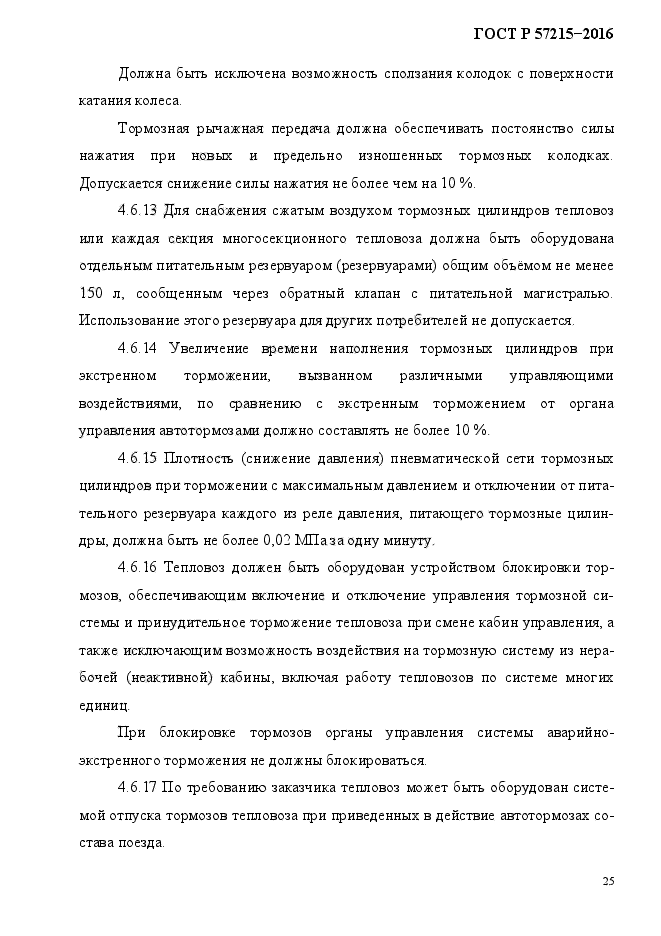 ГОСТ Р 57215–2016

Должна быть исключена возможность сползания колодок с поверхности катания колеса.

Тормозная рычажная передача должна обеспечивать постоянство силы нажатия при новых и предельно изношенных тормозных колодках. Допускается снижение силы нажатия не более чем на 10 %.

4.6.13 Для снабжения сжатым воздухом тормозных цилиндров тепловоз или каждая секция многосекционного тепловоза должна быть оборудована отдельным питательным резервуаром (резервуарами) общим объёмом не менее 150 л, сообщенным через обратный клапан с питательной магистралью. Использование этого резервуара для других потребителей не допускается.

4.6.14 Увеличение времени наполнения тормозных цилиндров при экстренном торможении, вызванном различными управляющими воздействиями, по сравнению с экстренным торможением от органа управления автотормозами должно составлять не более 10 %.

4.6.15 Плотность (снижение давления) пневматической сети тормозных цилиндров при торможении с максимальным давлением и отключении от питательного резервуара каждого из реле давления, питающего тормозные цилиндры, должна быть не более 0,02 МПа за одну минуту.

4.6.16 Тепловоз должен быть оборудован устройством блокировки тормозов, обеспечивающим включение и отключение управления тормозной системы и принудительное торможение тепловоза при смене кабин управления, а также исключающим возможность воздействия на тормозную систему из нерабочей (неактивной) кабины, включая работу тепловозов по системе многих единиц.

При блокировке тормозов органы управления системы аварийно-экстренного торможения не должны блокироваться.

4.6.17 По требованию заказчика тепловоз может быть оборудован системой отпуска тормозов тепловоза при приведенных в действие автотормозах состава поезда.

25